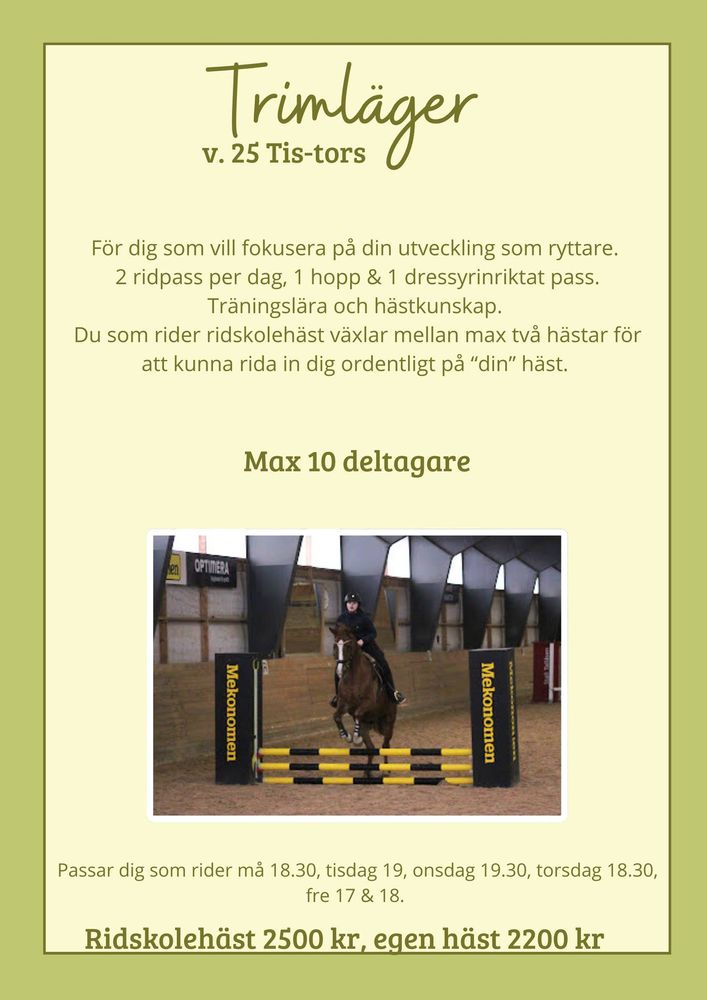 Trimläger
v. 25 Tis-tors

För dig som vill fokusera på din utveckling som ryttare.
2 ridpass per dag, 1 hopp & 1 dressyrinriktat pass.
Träningslära och hästkunskap.
Du som rider ridskolehäst växlar mellan max två hästar för att kunna rida in dig ordentligt på "din" häst.

Max 10 deltagare

OPTIMERA

Mekonomen

Mekonomen

Passar dig som rider må 18.30, tisdag 19, onsdag 19.30, torsdag 18.30, fre 17 & 18.

Ridskolehäst 2500 kr, egen häst 2200 kr